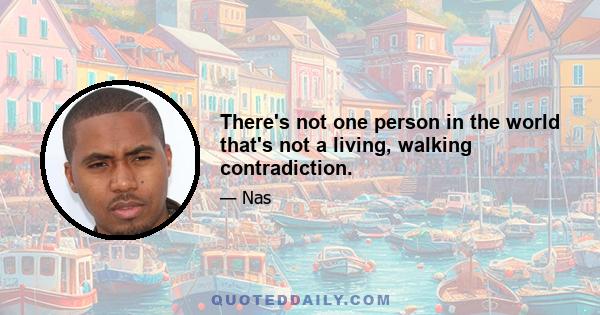 There's not one person in the world that's not a living, walking contradiction.

— Nas

QUOTEDDAILY.COM